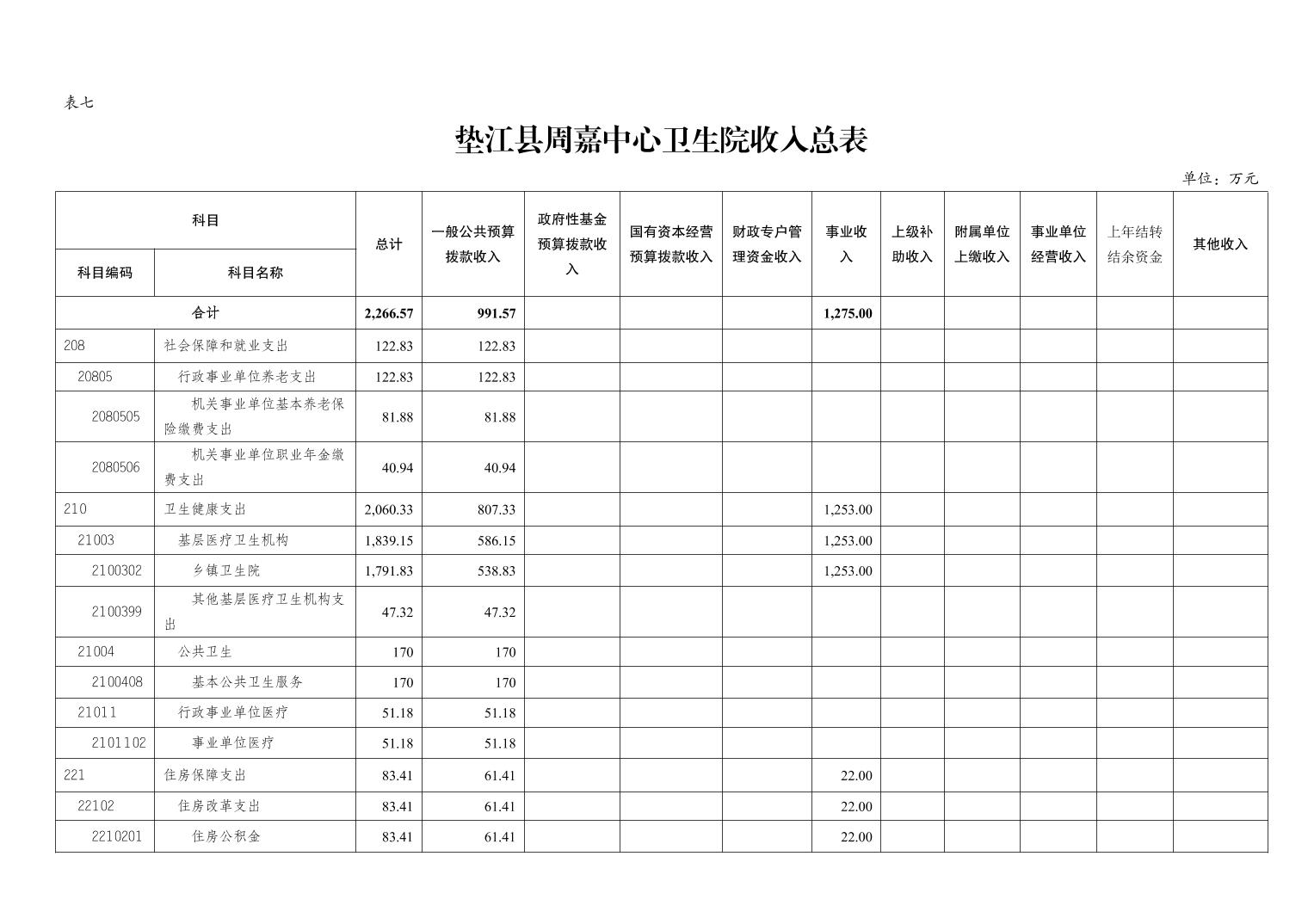 表七

垫江县周嘉中心卫生院收入总表

单位：万元

| 科目编码 | 科目名称 | 总计 | 一般公共预算拨款收入 | 政府性基金预算拨款收入 | 国有资本经营预算拨款收入 | 财政专户管理资金收入 | 事业收入 | 上级补助收入 | 附属单位上缴收入 | 事业单位经营收入 | 上年结转结余资金 | 其他收入 |
|---|---|---|---|---|---|---|---|---|---|---|---|---|
| 合计 | | 2,266.57 | 991.57 | | | | 1,275.00 | | | | | |
| 208 | 社会保障和就业支出 | 122.83 | 122.83 | | | | | | | | | |
| 20805 | 行政事业单位养老支出 | 122.83 | 122.83 | | | | | | | | | |
| 2080505 | 机关事业单位基本养老保险缴费支出 | 81.88 | 81.88 | | | | | | | | | |
| 2080506 | 机关事业单位职业年金缴费支出 | 40.94 | 40.94 | | | | | | | | | |
| 210 | 卫生健康支出 | 2,060.33 | 807.33 | | | | 1,253.00 | | | | | |
| 21003 | 基层医疗卫生机构 | 1,839.15 | 586.15 | | | | 1,253.00 | | | | | |
| 2100302 | 乡镇卫生院 | 1,791.83 | 538.83 | | | | 1,253.00 | | | | | |
| 2100399 | 其他基层医疗卫生机构支出 | 47.32 | 47.32 | | | | | | | | | |
| 21004 | 公共卫生 | 170 | 170 | | | | | | | | | |
| 2100408 | 基本公共卫生服务 | 170 | 170 | | | | | | | | | |
| 21011 | 行政事业单位医疗 | 51.18 | 51.18 | | | | | | | | | |
| 2101102 | 事业单位医疗 | 51.18 | 51.18 | | | | | | | | | |
| 221 | 住房保障支出 | 83.41 | 61.41 | | | | 22.00 | | | | | |
| 22102 | 住房改革支出 | 83.41 | 61.41 | | | | 22.00 | | | | | |
| 2210201 | 住房公积金 | 83.41 | 61.41 | | | | 22.00 | | | | | |